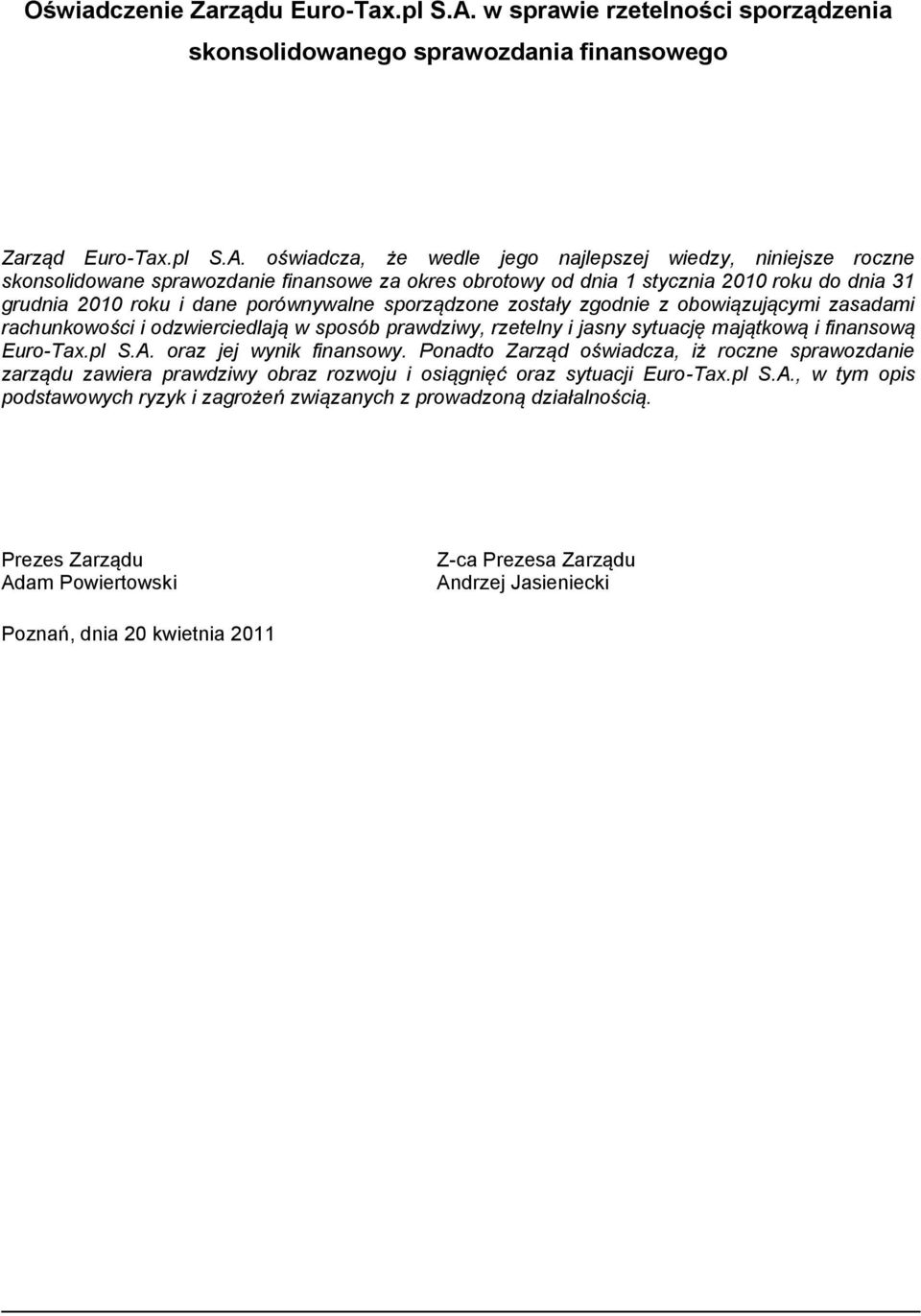 Oświadczenie Zarządu Euro-Tax.pl S.A. w sprawie rzetelności sporządzenia skonsolidowanego sprawozdania finansowego

Zarząd Euro-Tax.pl S.A. oświadcza, że wedle jego najlepszej wiedzy, niniejsze roczne skonsolidowane sprawozdanie finansowe za okres obrotowy od dnia 1 stycznia 2010 roku do dnia 31 grudnia 2010 roku i dane porównywalne sporządzone zostały zgodnie z obowiązującymi zasadami rachunkowości i odzwierciedlają w sposób prawdziwy, rzetelny i jasny sytuację majątkową i finansową Euro-Tax.pl S.A. oraz jej wynik finansowy. Ponadto Zarząd oświadcza, iż roczne sprawozdanie zarządu zawiera prawdziwy obraz rozwoju i osiągnięć oraz sytuacji Euro-Tax.pl S.A., w tym opis podstawowych ryzyk i zagrożeń związanych z prowadzoną działalnością.

Prezes Zarządu
Adam Powiertowski

Z-ca Prezesa Zarządu
Andrzej Jasieniecki

Poznań, dnia 20 kwietnia 2011